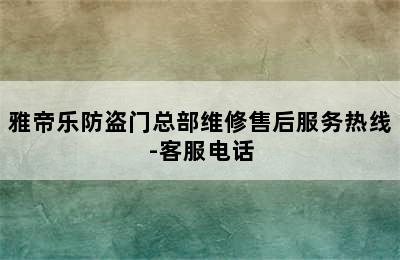 雅帝乐防盗门总部维修售后服务热线-客服电话